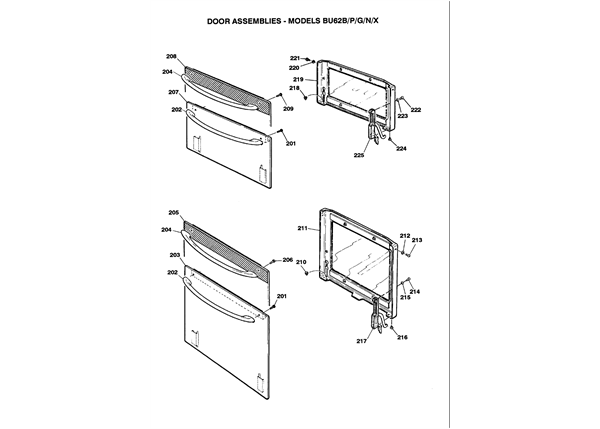 DOOR ASSEMBLIES - MODELS BU62B/P/G/N/X

208
204
207
202
209
201
221
220
219
218
222
223
224
225

205
204
203
202
206
201
211
210
212
213
214
215
216
217